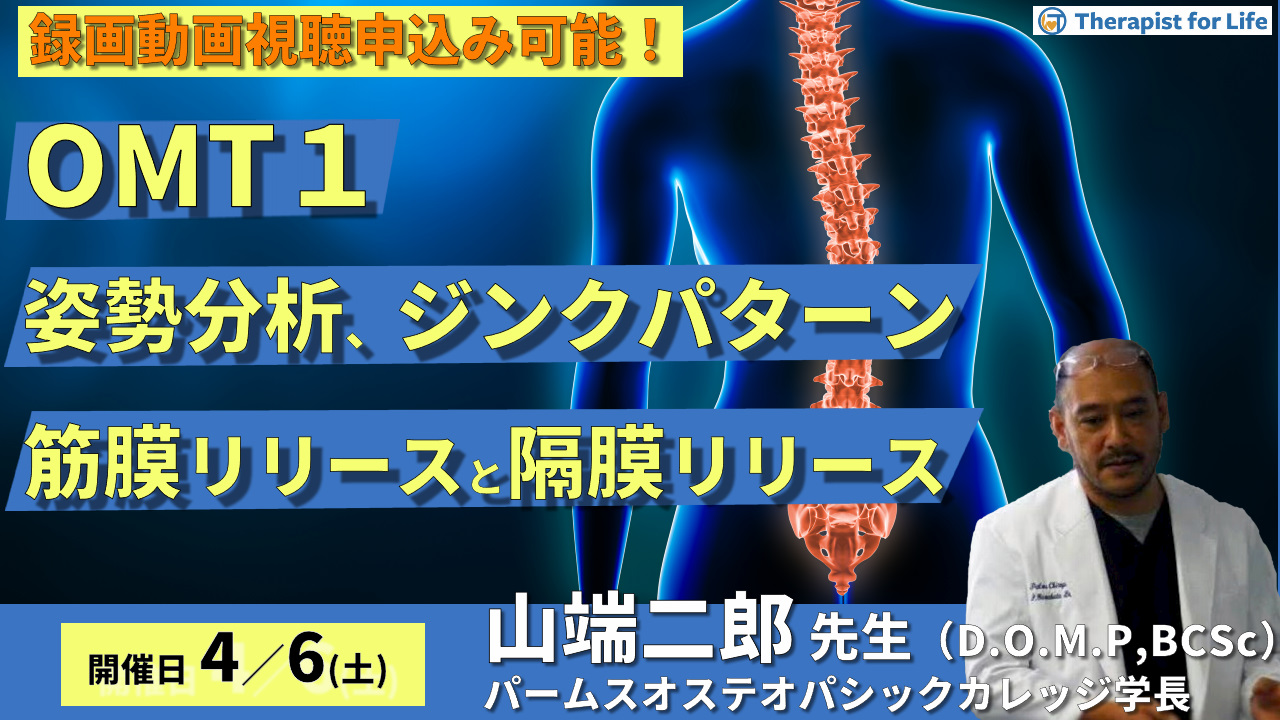 録画動画視聴申込み可能！

Therapist for Life

OMT１

姿勢分析、ジンクパターン

筋膜リリースと隔膜リリース

開催日 4／6(土)

山端二郎 先生（D.O.M.P,BCSc）

パームスオステオパシックカレッジ学長